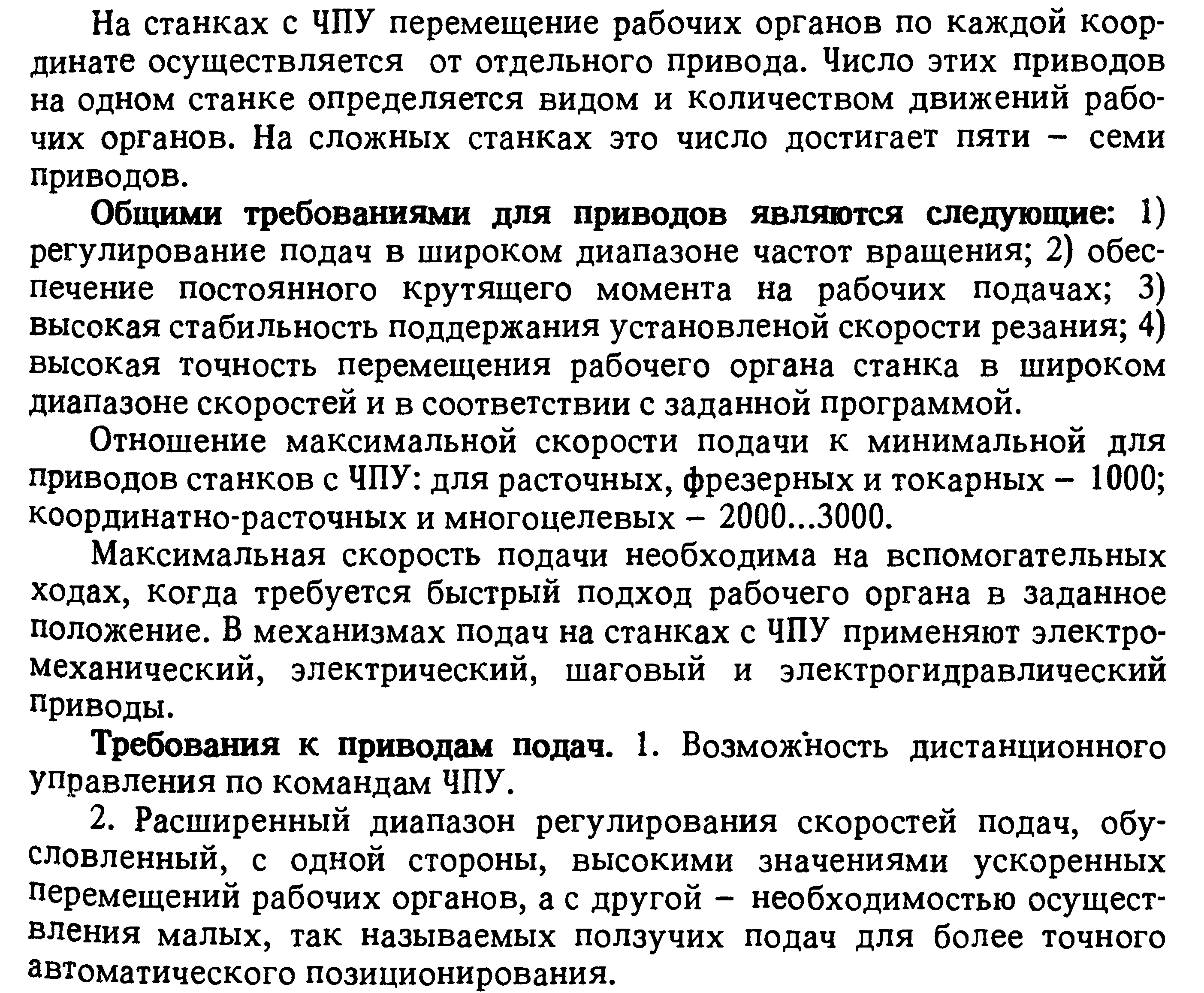 На станках с ЧПУ перемещение рабочих органов по каждой координате осуществляется от отдельного привода. Число этих приводов на одном станке определяется видом и количеством движений рабочих органов. На сложных станках это число достигает пяти – семи приводов.

Общими требованиями для приводов являются следующие: 1) регулирование подач в широком диапазоне частот вращения; 2) обеспечение постоянного крутящего момента на рабочих подачах; 3) высокая стабильность поддержания установленой скорости резания; 4) высокая точность перемещения рабочего органа станка в широком диапазоне скоростей и в соответствии с заданной программой.

Отношение максимальной скорости подачи к минимальной для приводов станков с ЧПУ: для расточных, фрезерных и токарных – 1000; координатно-расточных и многоцелевых – 2000...3000.

Максимальная скорость подачи необходима на вспомогательных ходах, когда требуется быстрый подход рабочего органа в заданное положение. В механизмах подач на станках с ЧПУ применяют электромеханический, электрический, шаговый и электрогидравлический приводы.

Требования к приводам подач. 1. Возможность дистанционного управления по командам ЧПУ.

2. Расширенный диапазон регулирования скоростей подач, обусловленный, с одной стороны, высокими значениями ускоренных перемещений рабочих органов, а с другой – необходимостью осуществления малых, так называемых ползучих подач для более точного автоматического позиционирования.